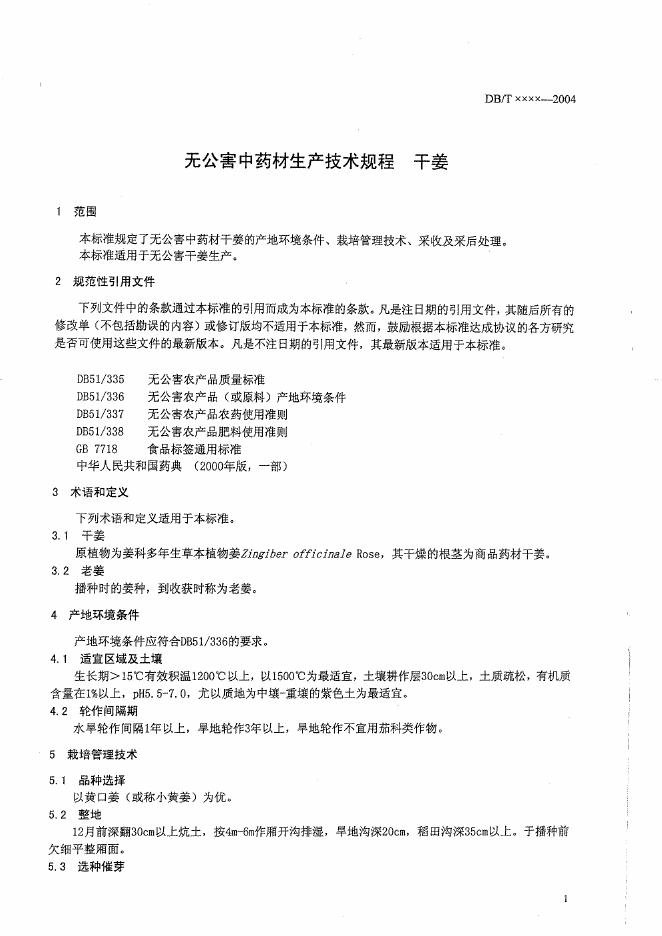 DB/T ××××—2004

无公害中药材生产技术规程　干姜

1　范围

本标准规定了无公害中药材干姜的产地环境条件、栽培管理技术、采收及采后处理。
本标准适用于无公害干姜生产。

2　规范性引用文件

下列文件中的条款通过本标准的引用而成为本标准的条款。凡是注日期的引用文件，其随后所有的修改单（不包括勘误的内容）或修订版均不适用于本标准，然而，鼓励根据本标准达成协议的各方研究是否可使用这些文件的最新版本。凡是不注日期的引用文件，其最新版本适用于本标准。

DB51/335　无公害农产品质量标准
DB51/336　无公害农产品（或原料）产地环境条件
DB51/337　无公害农产品农药使用准则
DB51/338　无公害农产品肥料使用准则
GB 7718　食品标签通用标准
中华人民共和国药典 （2000年版，一部）

3　术语和定义

下列术语和定义适用于本标准。

3.1　干姜
原植物为姜科多年生草本植物姜Zingiber officinale Rose，其干燥的根茎为商品药材干姜。

3.2　老姜
播种时的姜种，到收获时称为老姜。

4　产地环境条件

产地环境条件应符合DB51/336的要求。

4.1　适宜区域及土壤
生长期>15℃有效积温1200℃以上，以1500℃为最适宜，土壤耕作层30cm以上，土质疏松，有机质含量在1%以上，pH5.5-7.0，尤以质地为中壤-重壤的紫色土为最适宜。

4.2　轮作间隔期
水旱轮作间隔1年以上，旱地轮作3年以上，旱地轮作不宜用茄科类作物。

5　栽培管理技术

5.1　品种选择
以黄口姜（或称小黄姜）为优。

5.2　整地
12月前深翻30cm以上炕土，按4m-6m作厢开沟排湿，旱地沟深20cm，稻田沟深35cm以上。于播种前欠细平整厢面。

5.3　选种催芽

1